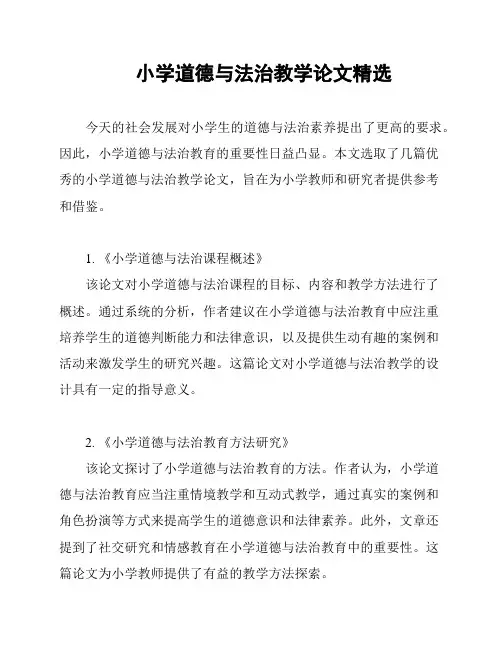 小学道德与法治教学论文精选

今天的社会发展对小学生的道德与法治素养提出了更高的要求。因此，小学道德与法治教育的重要性日益凸显。本文选取了几篇优秀的小学道德与法治教学论文，旨在为小学教师和研究者提供参考和借鉴。

1. 《小学道德与法治课程概述》

该论文对小学道德与法治课程的目标、内容和教学方法进行了概述。通过系统的分析，作者建议在小学道德与法治教育中应注重培养学生的道德判断能力和法律意识，以及提供生动有趣的案例和活动来激发学生的研究兴趣。这篇论文对小学道德与法治教学的设计具有一定的指导意义。

2. 《小学道德与法治教育方法研究》

该论文探讨了小学道德与法治教育的方法。作者认为，小学道德与法治教育应当注重情境教学和互动式教学，通过真实的案例和角色扮演等方式来提高学生的道德意识和法律素养。此外，文章还提到了社交研究和情感教育在小学道德与法治教育中的重要性。这篇论文为小学教师提供了有益的教学方法探索。